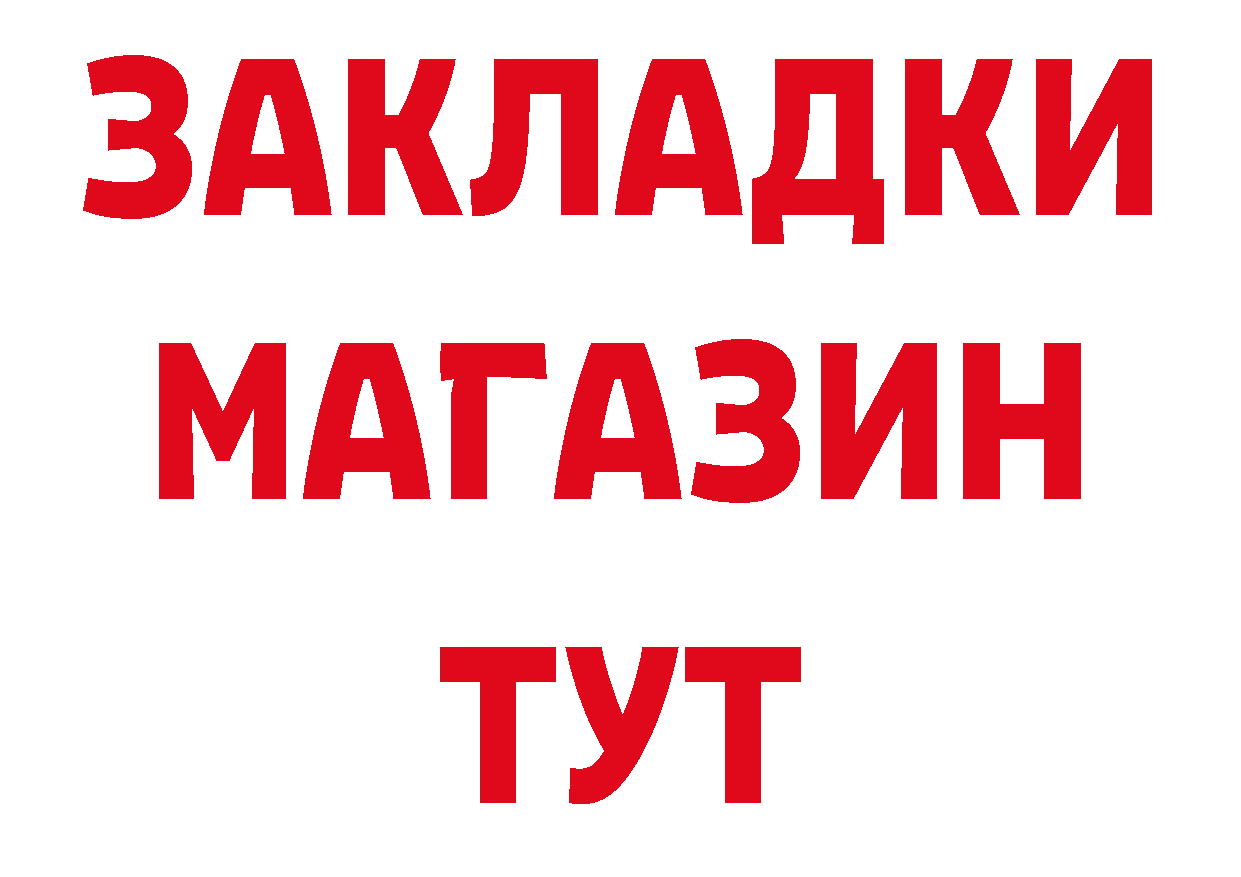 ЗАКЛАДКИ
МАГАЗИН
ТУТ